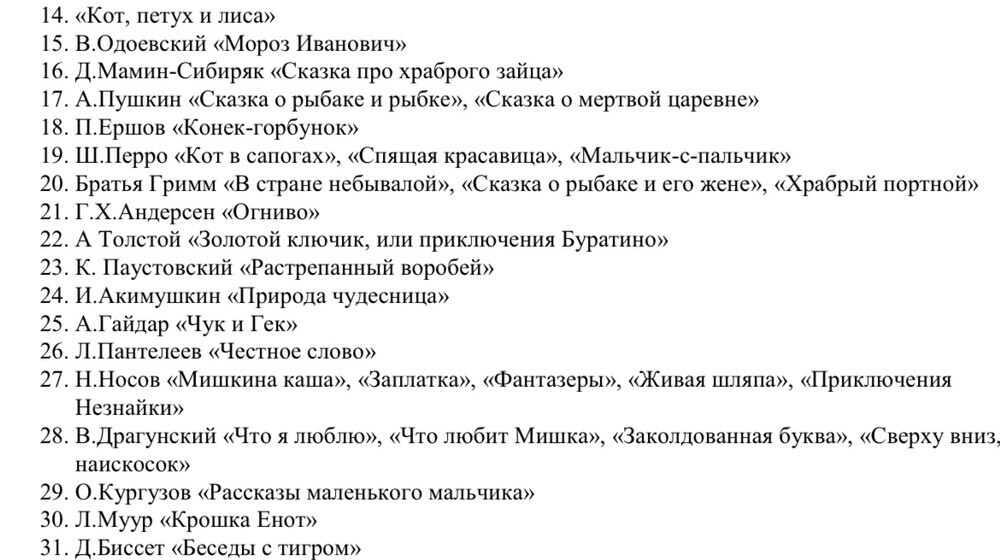 14. «Кот, петух и лиса»
15. В.Одоевский «Мороз Иванович»
16. Д.Мамин-Сибиряк «Сказка про храброго зайца»
17. А.Пушкин «Сказка о рыбаке и рыбке», «Сказка о мертвой царевне»
18. П.Ершов «Конек-горбунок»
19. Ш.Перро «Кот в сапогах», «Спящая красавица», «Мальчик-с-пальчик»
20. Братья Гримм «В стране небывалой», «Сказка о рыбаке и его жене», «Храбрый портной»
21. Г.Х.Андерсен «Огниво»
22. А Толстой «Золотой ключик, или приключения Буратино»
23. К. Паустовский «Растрепанный воробей»
24. И.Акимушкин «Природа чудесница»
25. А.Гайдар «Чук и Гек»
26. Л.Пантелеев «Честное слово»
27. Н.Носов «Мишкина каша», «Заплатка», «Фантазеры», «Живая шляпа», «Приключения Незнайки»
28. В.Драгунский «Что я люблю», «Что любит Мишка», «Заколдованная буква», «Сверху вниз, наискосок»
29. О.Кургузов «Рассказы маленького мальчика»
30. Л.Муур «Крошка Енот»
31. Д.Биссет «Беседы с тигром»